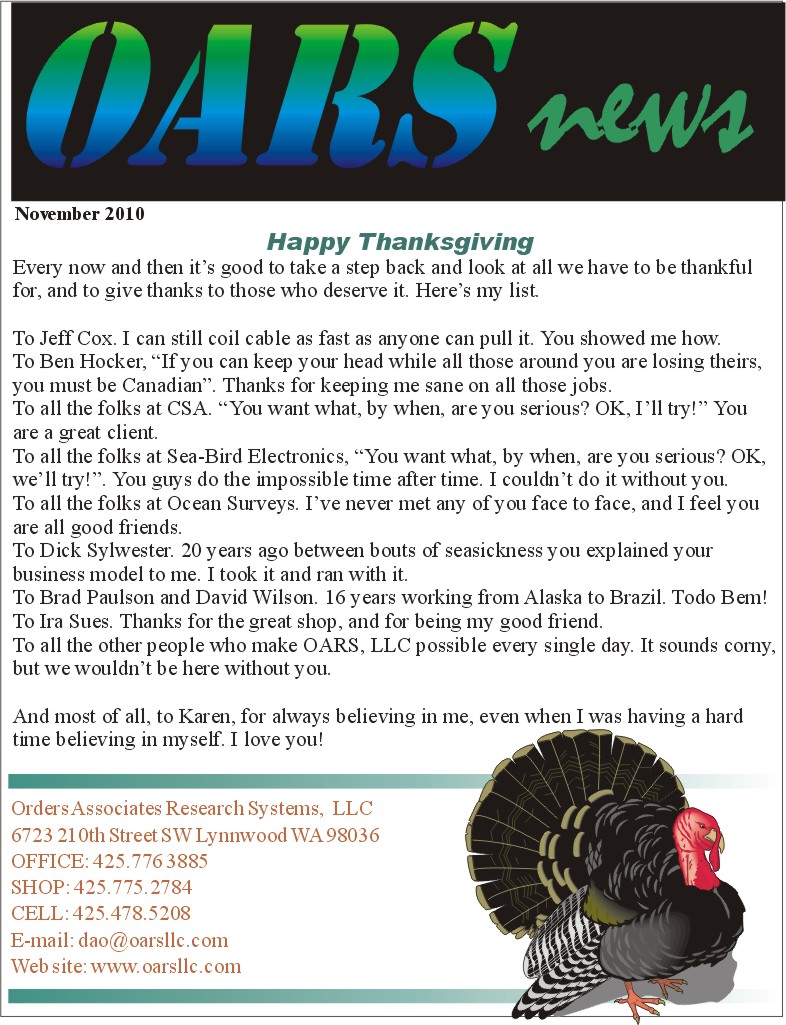 OARS news

November 2010

Happy Thanksgiving

Every now and then it's good to take a step back and look at all we have to be thankful for, and to give thanks to those who deserve it. Here's my list.

To Jeff Cox. I can still coil cable as fast as anyone can pull it. You showed me how.
To Ben Hocker, "If you can keep your head while all those around you are losing theirs, you must be Canadian". Thanks for keeping me sane on all those jobs.
To all the folks at CSA. "You want what, by when, are you serious? OK, I'll try!" You are a great client.
To all the folks at Sea-Bird Electronics, "You want what, by when, are you serious? OK, we'll try!". You guys do the impossible time after time. I couldn't do it without you.
To all the folks at Ocean Surveys. I've never met any of you face to face, and I feel you are all good friends.
To Dick Sylwester. 20 years ago between bouts of seasickness you explained your business model to me. I took it and ran with it.
To Brad Paulson and David Wilson. 16 years working from Alaska to Brazil. Todo Bem!
To Ira Sues. Thanks for the great shop, and for being my good friend.
To all the other people who make OARS, LLC possible every single day. It sounds corny, but we wouldn't be here without you.

And most of all, to Karen, for always believing in me, even when I was having a hard time believing in myself. I love you!

Orders Associates Research Systems, LLC
6723 210th Street SW Lynnwood WA 98036
OFFICE: 425.776 3885
SHOP: 425.775.2784
CELL: 425.478.5208
E-mail: dao@oarsllc.com
Web site: www.oarsllc.com